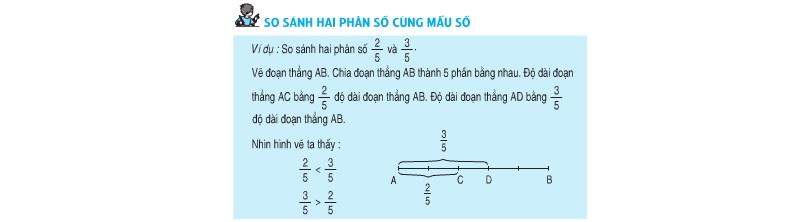 SO SÁNH HAI PHÂN SỐ CÙNG MẪU SỐ

Ví dụ : So sánh hai phân số $\frac{2}{5}$ và $\frac{3}{5}$.

Vẽ đoạn thẳng AB. Chia đoạn thẳng AB thành 5 phần bằng nhau. Độ dài đoạn thẳng AC bằng $\frac{2}{5}$ độ dài đoạn thẳng AB. Độ dài đoạn thẳng AD bằng $\frac{3}{5}$ độ dài đoạn thẳng AB.

Nhìn hình vẽ ta thấy :

$\frac{2}{5} < \frac{3}{5}$

$\frac{3}{5} > \frac{2}{5}$

$\frac{3}{5}$

A C D B

$\frac{2}{5}$